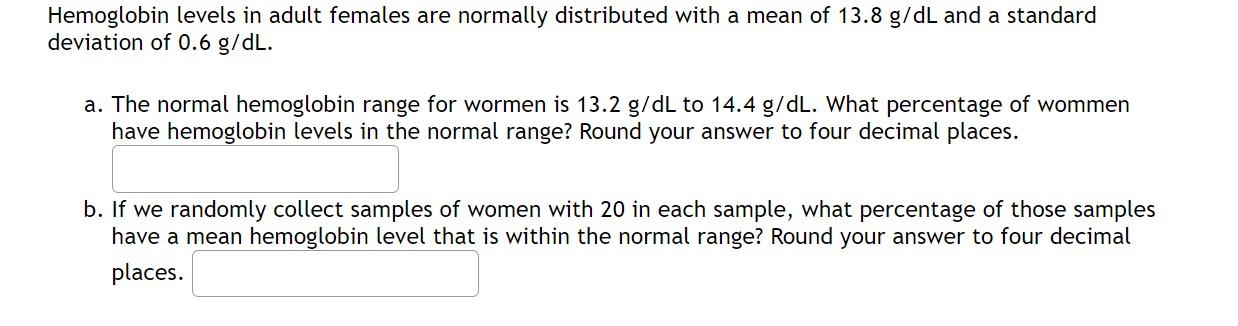 Hemoglobin levels in adult females are normally distributed with a mean of 13.8 g/dL and a standard deviation of 0.6 g/dL.

a. The normal hemoglobin range for wormen is 13.2 g/dL to 14.4 g/dL. What percentage of wommen have hemoglobin levels in the normal range? Round your answer to four decimal places.

b. If we randomly collect samples of women with 20 in each sample, what percentage of those samples have a mean hemoglobin level that is within the normal range? Round your answer to four decimal places.